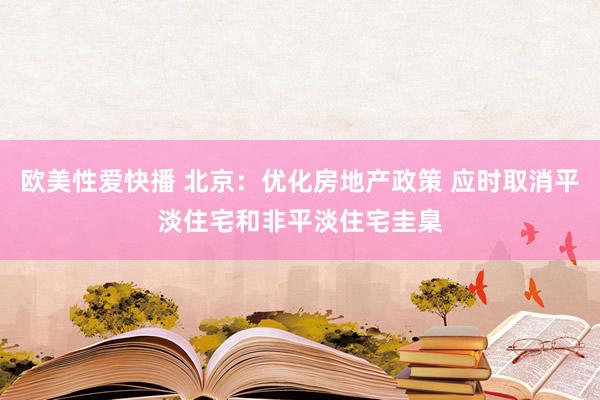 欧美性爱快播 北京：优化房地产政策 应时取消平淡住宅和非平淡住宅圭臬